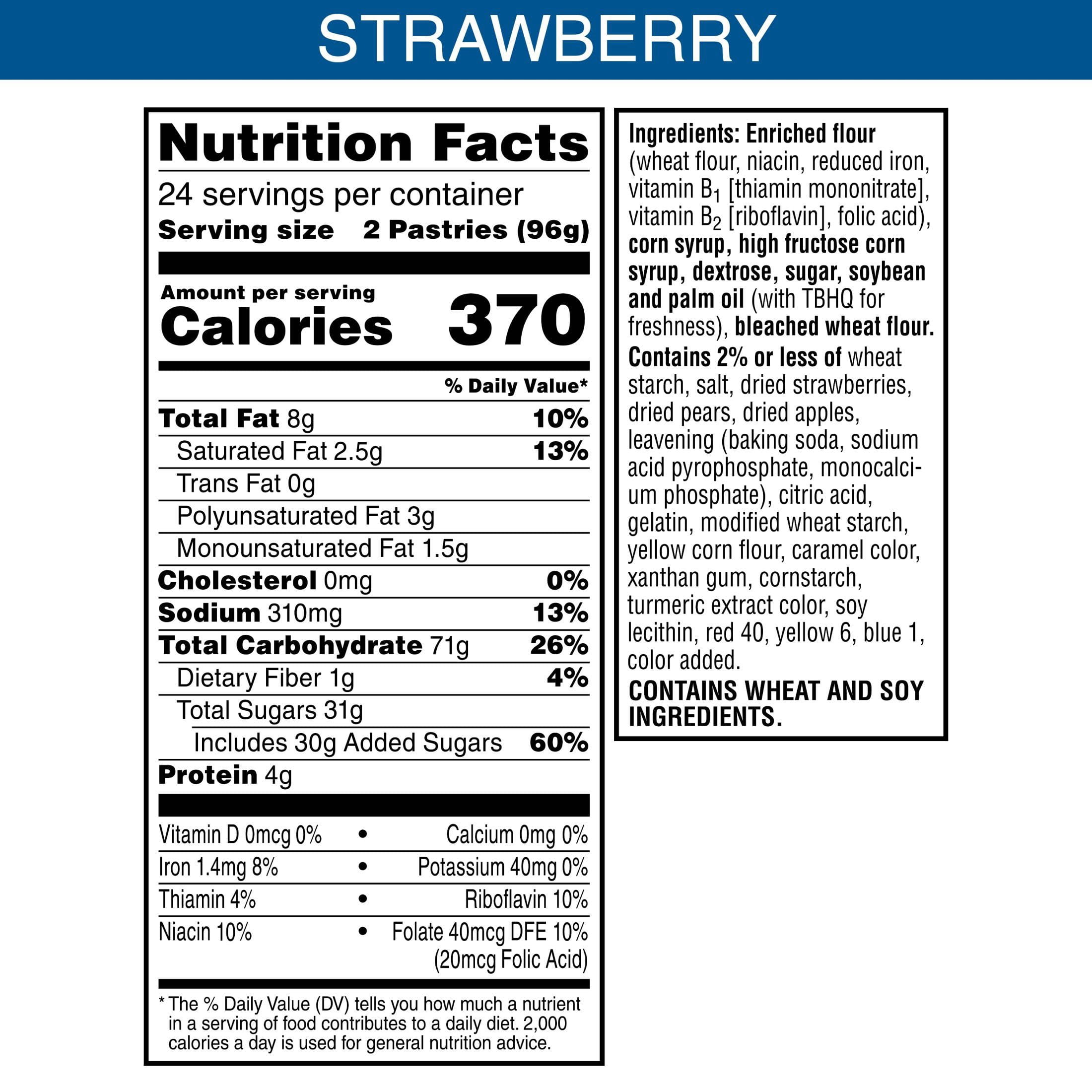 STRAWBERRY

Nutrition Facts

24 servings per container

Serving size 2 Pastries (96g)

Amount per serving

Calories 370

% Daily Value*

Total Fat 8g 10%

Saturated Fat 2.5g 13%

Trans Fat 0g

Polyunsaturated Fat 3g

Monounsaturated Fat 1.5g

Cholesterol 0mg 0%

Sodium 310mg 13%

Total Carbohydrate 71g 26%

Dietary Fiber 1g 4%

Total Sugars 31g

Includes 30g Added Sugars 60%

Protein 4g

Vitamin D 0mcg 0% • Calcium 0mg 0%

Iron 1.4mg 8% • Potassium 40mg 0%

Thiamin 4% • Riboflavin 10%

Niacin 10% • Folate 40mcg DFE 10% (20mcg Folic Acid)

* The % Daily Value (DV) tells you how much a nutrient in a serving of food contributes to a daily diet. 2,000 calories a day is used for general nutrition advice.

Ingredients: Enriched flour (wheat flour, niacin, reduced iron, vitamin $B_1$ [thiamin mononitrate], vitamin $B_2$ [riboflavin], folic acid), corn syrup, high fructose corn syrup, dextrose, sugar, soybean and palm oil (with TBHQ for freshness), bleached wheat flour.

Contains 2% or less of wheat starch, salt, dried strawberries, dried pears, dried apples, leavening (baking soda, sodium acid pyrophosphate, monocalcium phosphate), citric acid, gelatin, modified wheat starch, yellow corn flour, caramel color, xanthan gum, cornstarch, turmeric extract color, soy lecithin, red 40, yellow 6, blue 1, color added.

CONTAINS WHEAT AND SOY INGREDIENTS.